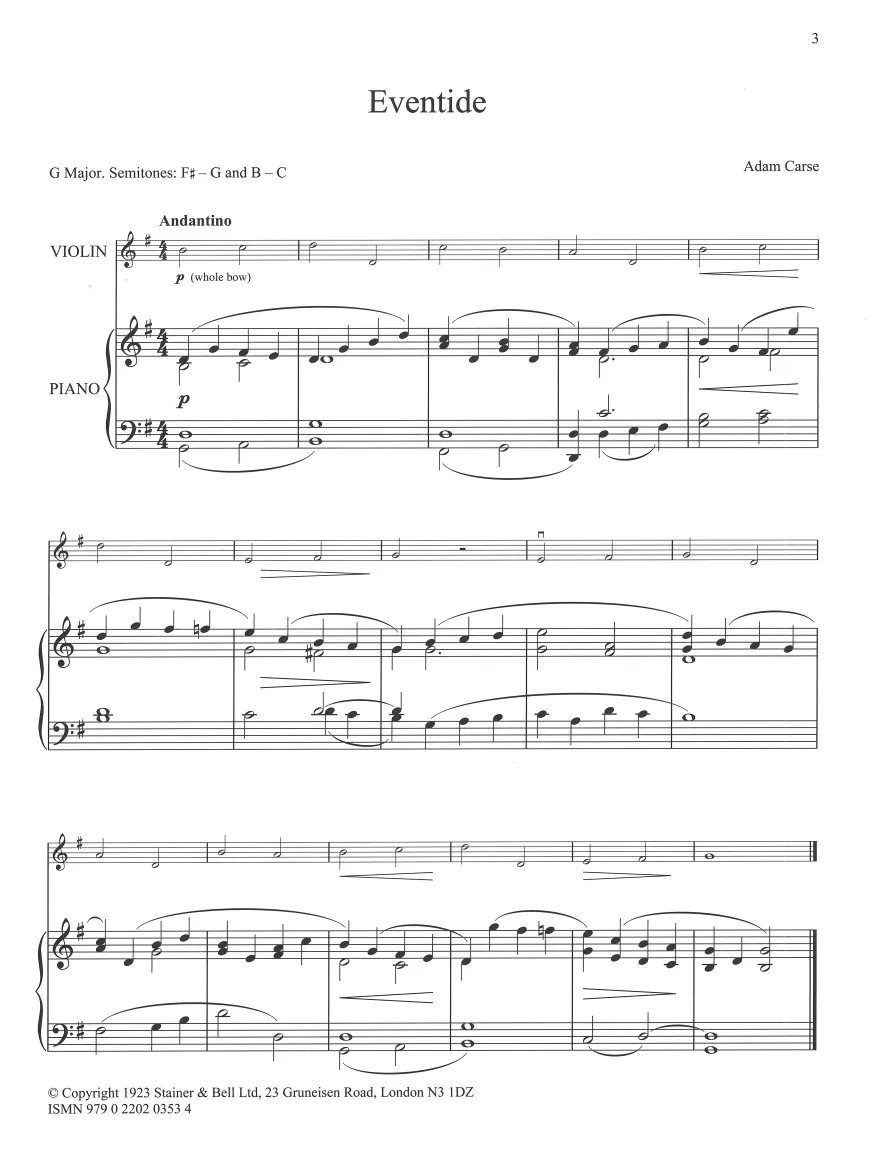 3

Eventide

G Major. Semitones: F♯ – G and B – C

Adam Carse

Andantino

VIOLIN

p (whole bow)

PIANO

p

© Copyright 1923 Stainer & Bell Ltd, 23 Gruneisen Road, London N3 1DZ
ISMN 979 0 2202 0353 4